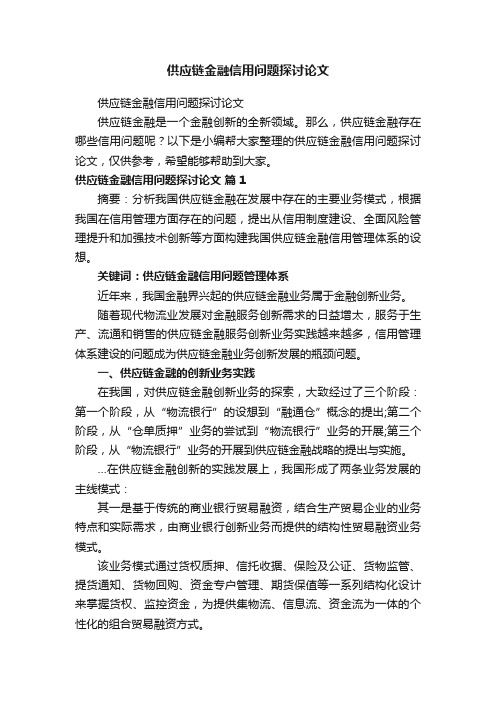 供应链金融信用问题探讨论文

供应链金融信用问题探讨论文

供应链金融是一个金融创新的全新领域。那么，供应链金融存在哪些信用问题呢？以下是小编帮大家整理的供应链金融信用问题探讨论文，仅供参考，希望能够帮助到大家。

供应链金融信用问题探讨论文 篇1

摘要：分析我国供应链金融在发展中存在的主要业务模式，根据我国在信用管理方面存在的问题，提出从信用制度建设、全面风险管理提升和加强技术创新等方面构建我国供应链金融信用管理体系的设想。

关键词：供应链金融信用问题管理体系

近年来，我国金融界兴起的供应链金融业务属于金融创新业务。

随着现代物流业发展对金融服务创新需求的日益增大，服务于生产、流通和销售的供应链金融服务创新业务实践越来越多，信用管理体系建设的问题成为供应链金融业务创新发展的瓶颈问题。

一、供应链金融的创新业务实践

在我国，对供应链金融创新业务的探索，大致经过了三个阶段：第一个阶段，从“物流银行”的设想到“融通仓”概念的提出;第二个阶段，从“仓单质押”业务的尝试到“物流银行”业务的开展;第三个阶段，从“物流银行”业务的开展到供应链金融战略的提出与实施。

...在供应链金融创新的实践发展上，我国形成了两条业务发展的主线模式：

其一是基于传统的商业银行贸易融资，结合生产贸易企业的业务特点和实际需求，由商业银行创新业务而提供的结构性贸易融资业务模式。

该业务模式通过货权质押、信托收据、保险及公证、货物监管、提货通知、货物回购、资金专户管理、期货保值等一系列结构化设计来掌握货权、监控资金，为提供集物流、信息流、资金流为一体的个性化的组合贸易融资方式。